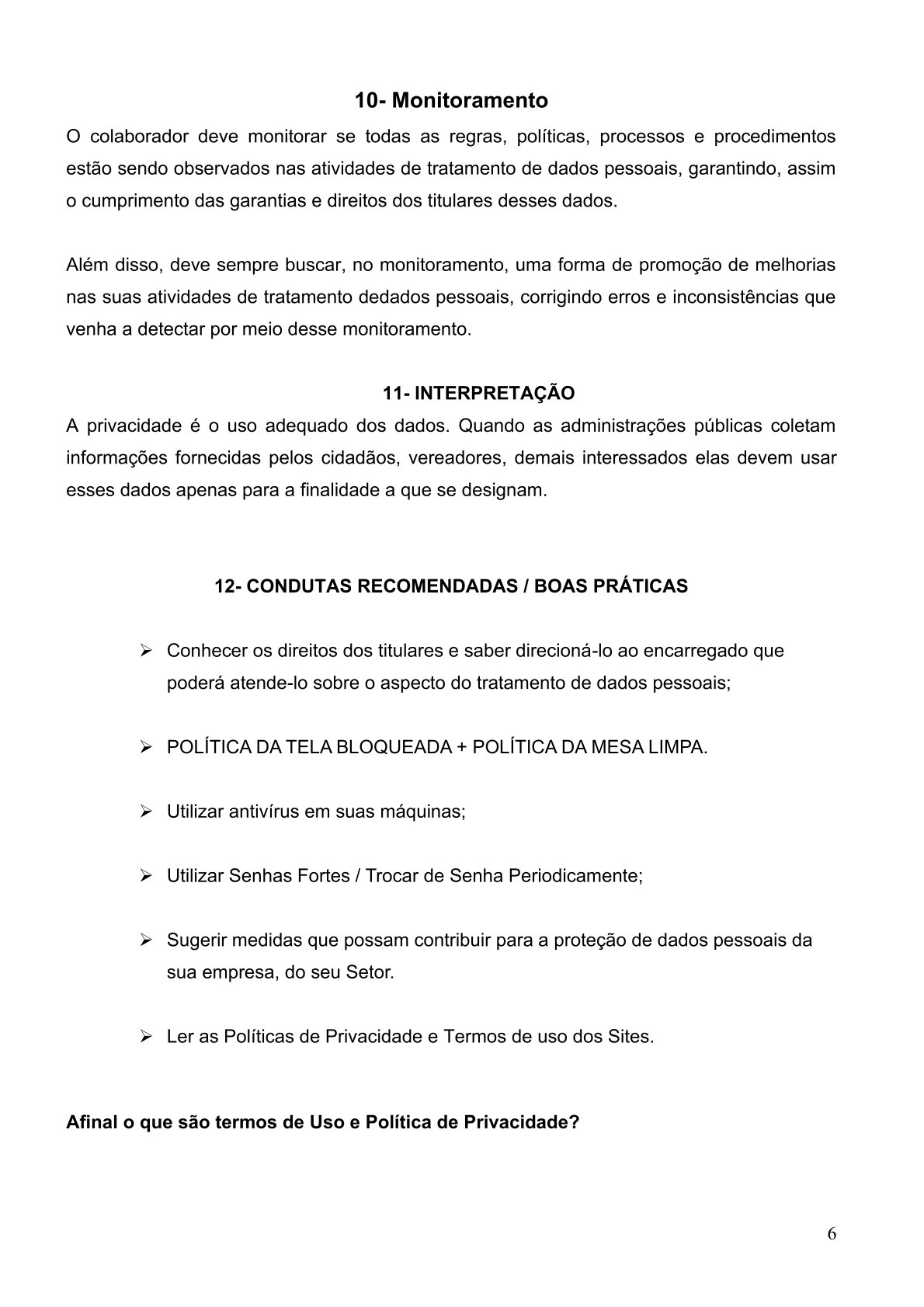 10- Monitoramento

O colaborador deve monitorar se todas as regras, políticas, processos e procedimentos estão sendo observados nas atividades de tratamento de dados pessoais, garantindo, assim o cumprimento das garantias e direitos dos titulares desses dados.

Além disso, deve sempre buscar, no monitoramento, uma forma de promoção de melhorias nas suas atividades de tratamento dedados pessoais, corrigindo erros e inconsistências que venha a detectar por meio desse monitoramento.

11- INTERPRETAÇÃO

A privacidade é o uso adequado dos dados. Quando as administrações públicas coletam informações fornecidas pelos cidadãos, vereadores, demais interessados elas devem usar esses dados apenas para a finalidade a que se designam.

12- CONDUTAS RECOMENDADAS / BOAS PRÁTICAS

➢ Conhecer os direitos dos titulares e saber direcioná-lo ao encarregado que poderá atende-lo sobre o aspecto do tratamento de dados pessoais;

➢ POLÍTICA DA TELA BLOQUEADA + POLÍTICA DA MESA LIMPA.

➢ Utilizar antivírus em suas máquinas;

➢ Utilizar Senhas Fortes / Trocar de Senha Periodicamente;

➢ Sugerir medidas que possam contribuir para a proteção de dados pessoais da sua empresa, do seu Setor.

➢ Ler as Políticas de Privacidade e Termos de uso dos Sites.

Afinal o que são termos de Uso e Política de Privacidade?

6